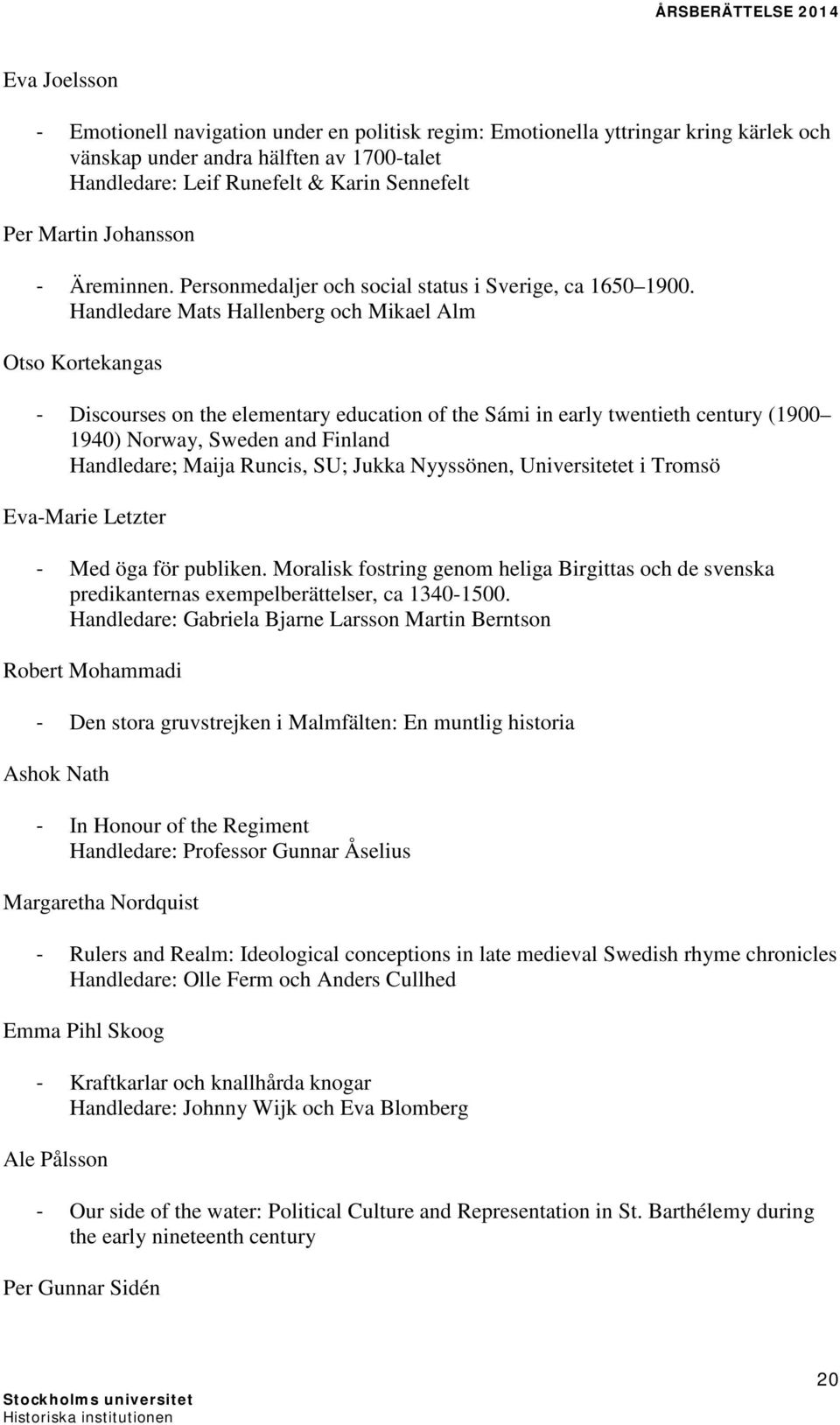 ÅRSBERÄTTELSE 2014

Eva Joelsson

- Emotionell navigation under en politisk regim: Emotionella yttringar kring kärlek och vänskap under andra hälften av 1700-talet
Handledare: Leif Runefelt & Karin Sennefelt

Per Martin Johansson

- Äreminnen. Personmedaljer och social status i Sverige, ca 1650 1900. Handledare Mats Hallenberg och Mikael Alm

Otso Kortekangas

- Discourses on the elementary education of the Sámi in early twentieth century (1900 1940) Norway, Sweden and Finland
Handledare; Maija Runcis, SU; Jukka Nyyssönen, Universitetet i Tromsö

Eva-Marie Letzter

- Med öga för publiken. Moralisk fostring genom heliga Birgittas och de svenska predikanternas exempelberättelser, ca 1340-1500.
Handledare: Gabriela Bjarne Larsson Martin Berntson

Robert Mohammadi

- Den stora gruvstrejken i Malmfälten: En muntlig historia

Ashok Nath

- In Honour of the Regiment
Handledare: Professor Gunnar Åselius

Margaretha Nordquist

- Rulers and Realm: Ideological conceptions in late medieval Swedish rhyme chronicles
Handledare: Olle Ferm och Anders Cullhed

Emma Pihl Skoog

- Kraftkarlar och knallhårda knogar
Handledare: Johnny Wijk och Eva Blomberg

Ale Pålsson

- Our side of the water: Political Culture and Representation in St. Barthélemy during the early nineteenth century

Per Gunnar Sidén

20

Stockholms universitet
Historiska institutionen